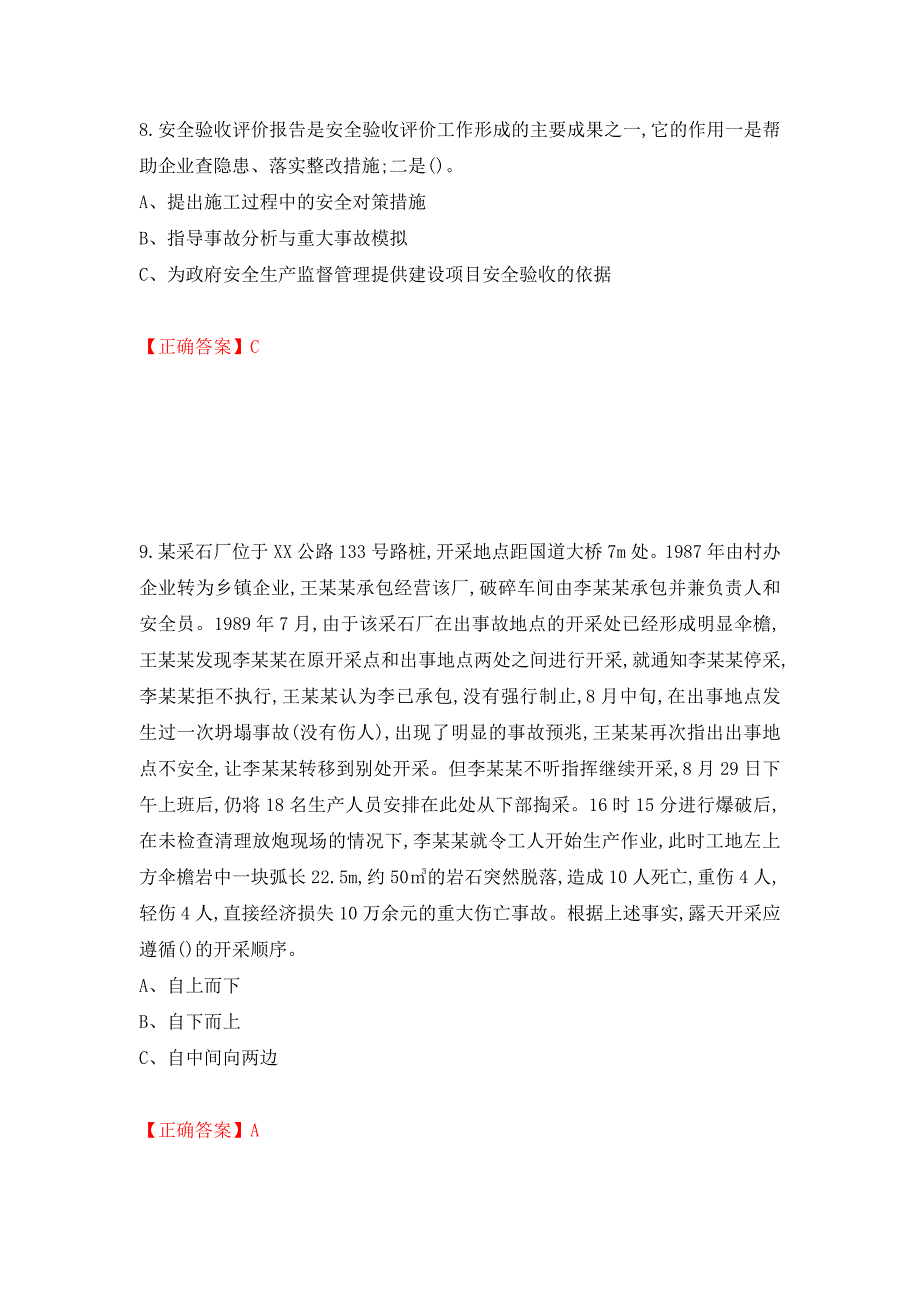 8.安全验收评价报告是安全验收评价工作形成的主要成果之一,它的作用一是帮助企业查隐患、落实整改措施;二是()。
A、提出施工过程中的安全对策措施
B、指导事故分析与重大事故模拟
C、为政府安全生产监督管理提供建设项目安全验收的依据

【正确答案】C

9.某采石厂位于XX公路133号路桩,开采地点距国道大桥7m处。1987年由村办企业转为乡镇企业,王某某承包经营该厂,破碎车间由李某某承包并兼负责人和安全员。1989年7月,由于该采石厂在出事故地点的开采处已经形成明显伞檐,王某某发现李某某在原开采点和出事地点两处之间进行开采,就通知李某某停采,李某某拒不执行,王某某认为李已承包,没有强行制止,8月中旬,在出事地点发生过一次坍塌事故(没有伤人),出现了明显的事故预兆,王某某再次指出出事地点不安全,让李某某转移到别处开采。但李某某不听指挥继续开采,8月29日下午上班后,仍将18名生产人员安排在此处从下部掏采。16时15分进行爆破后,在未检查清理放炮现场的情况下,李某某就令工人开始生产作业,此时工地左上方伞檐岩中一块弧长22.5m,约50㎡的岩石突然脱落,造成10人死亡,重伤4人,轻伤4人,直接经济损失10万余元的重大伤亡事故。根据上述事实,露天开采应遵循()的开采顺序。
A、自上而下
B、自下而上
C、自中间向两边

【正确答案】A